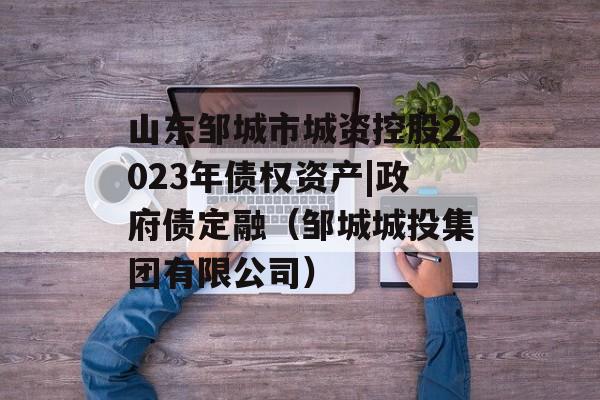 山东邹城市城资控股2023年债权资产|政府债定融（邹城城投集团有限公司）